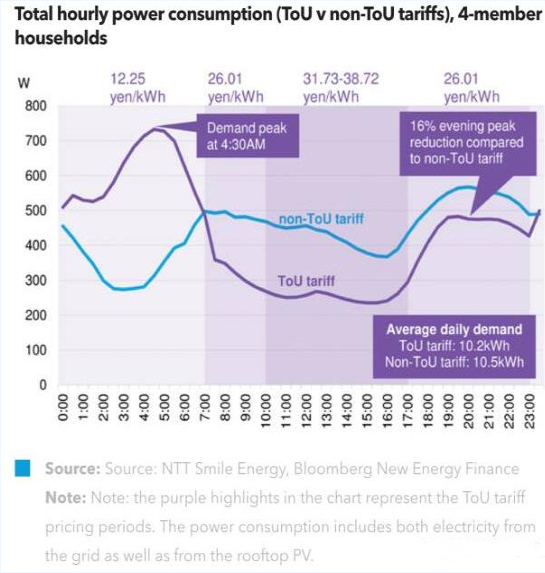 Total hourly power consumption (ToU v non-ToU tariffs), 4-member households

W

12.25 yen/kWh

26.01 yen/kWh

31.73-38.72 yen/kWh

26.01 yen/kWh

800
700
600
500
400
300
200
100
0

Demand peak at 4:30AM

16% evening peak reduction compared to non-ToU tariff

non-ToU tariff

ToU tariff

Average daily demand
ToU tariff: 10.2kWh
Non-ToU tariff: 10.5kWh

0:00 1:00 2:00 3:00 4:00 5:00 6:00 7:00 8:00 9:00 10:00 11:00 12:00 13:00 14:00 15:00 16:00 17:00 18:00 19:00 20:00 21:00 22:00 23:00

Source: Source: NTT Smile Energy, Bloomberg New Energy Finance

Note: Note: the purple highlights in the chart represent the ToU tariff pricing periods. The power consumption includes both electricity from the grid as well as from the rooftop PV.